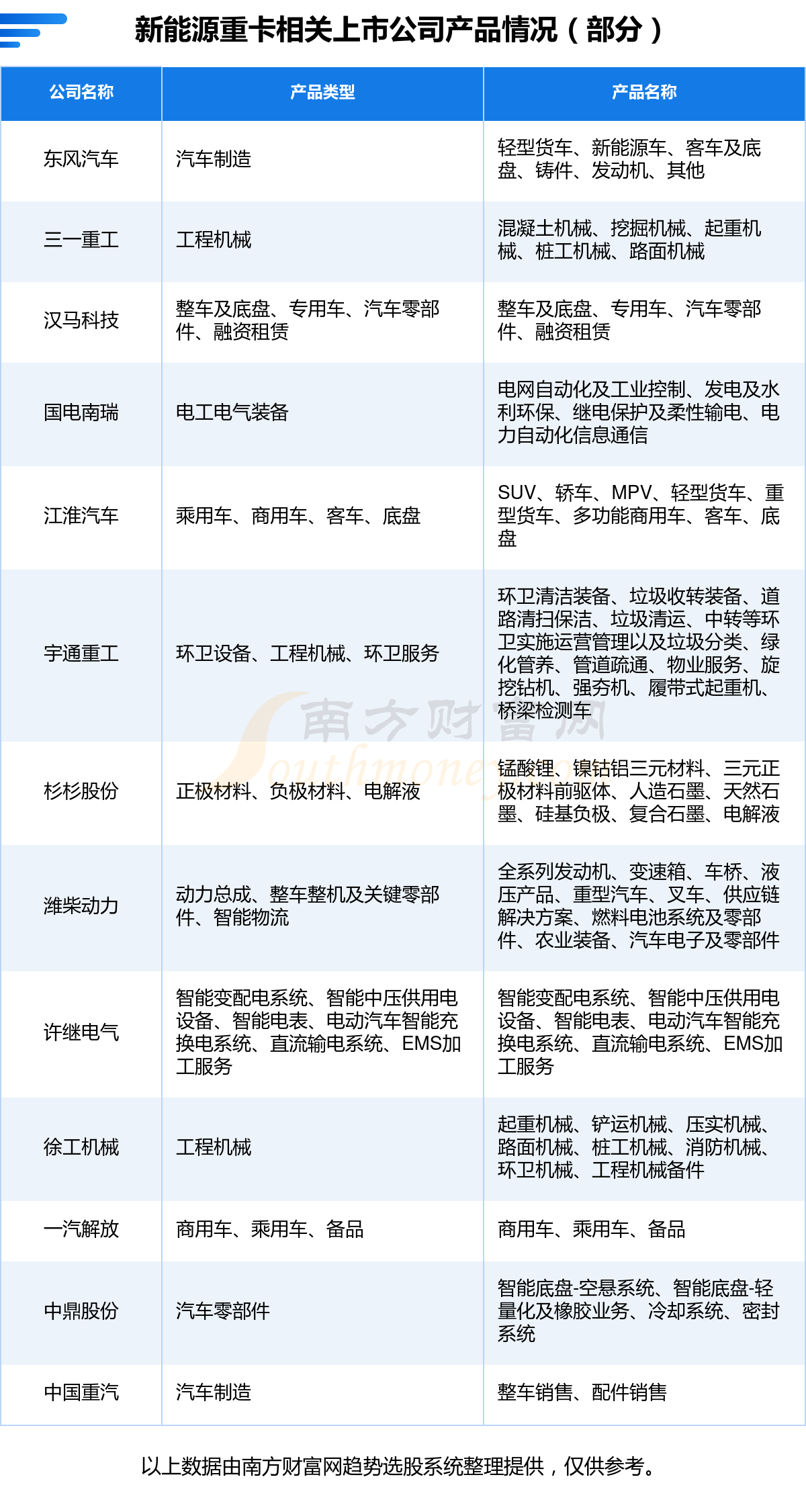 新能源重卡相关上市公司产品情况（部分）

| 公司名称 | 产品类型 | 产品名称 |
|---|---|---|
| 东风汽车 | 汽车制造 | 轻型货车、新能源车、客车及底盘、铸件、发动机、其他 |
| 三一重工 | 工程机械 | 混凝土机械、挖掘机械、起重机械、桩工机械、路面机械 |
| 汉马科技 | 整车及底盘、专用车、汽车零部件、融资租赁 | 整车及底盘、专用车、汽车零部件、融资租赁 |
| 国电南瑞 | 电工电气装备 | 电网自动化及工业控制、发电及水利环保、继电保护及柔性输电、电力自动化信息通信 |
| 江淮汽车 | 乘用车、商用车、客车、底盘 | SUV、轿车、MPV、轻型货车、重型货车、多功能商用车、客车、底盘 |
| 宇通重工 | 环卫设备、工程机械、环卫服务 | 环卫清洁装备、垃圾收转装备、道路清扫保洁、垃圾清运、中转等环卫实施运营管理以及垃圾分类、绿化管养、管道疏通、物业服务、旋挖钻机、强夯机、履带式起重机、桥梁检测车 |
| 杉杉股份 | 正极材料、负极材料、电解液 | 锰酸锂、镍钴铝三元材料、三元正极材料前驱体、人造石墨、天然石墨、硅基负极、复合石墨、电解液 |
| 潍柴动力 | 动力总成、整车整机及关键零部件、智能物流 | 全系列发动机、变速箱、车桥、液压产品、重型汽车、叉车、供应链解决方案、燃料电池系统及零部件、农业装备、汽车电子及零部件 |
| 许继电气 | 智能变配电系统、智能中压供用电设备、智能电表、电动汽车智能充换电系统、直流输电系统、EMS加工服务 | 智能变配电系统、智能中压供用电设备、智能电表、电动汽车智能充换电系统、直流输电系统、EMS加工服务 |
| 徐工机械 | 工程机械 | 起重机械、铲运机械、压实机械、路面机械、桩工机械、消防机械、环卫机械、工程机械备件 |
| 一汽解放 | 商用车、乘用车、备品 | 商用车、乘用车、备品 |
| 中鼎股份 | 汽车零部件 | 智能底盘-空悬系统、智能底盘-轻量化及橡胶业务、冷却系统、密封系统 |
| 中国重汽 | 汽车制造 | 整车销售、配件销售 |

南方财富网 Southmoney

以上数据由南方财富网趋势选股系统整理提供，仅供参考。